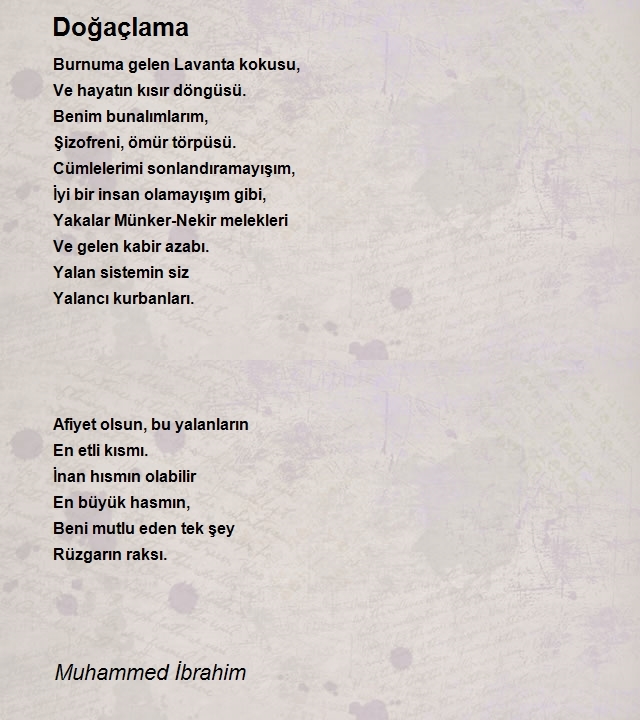 Doğaçlama

Burnuma gelen Lavanta kokusu,
Ve hayatın kısır döngüsü.
Benim bunalımlarım,
Şizofreni, ömür törpüsü.
Cümlelerimi sonlandıramayışım,
İyi bir insan olamayışım gibi,
Yakalar Münker-Nekir melekleri
Ve gelen kabir azabı.
Yalan sistemin siz
Yalancı kurbanları.

Afiyet olsun, bu yalanların
En etli kısmı.
İnan hısmın olabilir
En büyük hasmın,
Beni mutlu eden tek şey
Rüzgarın raksı.

Muhammed İbrahim